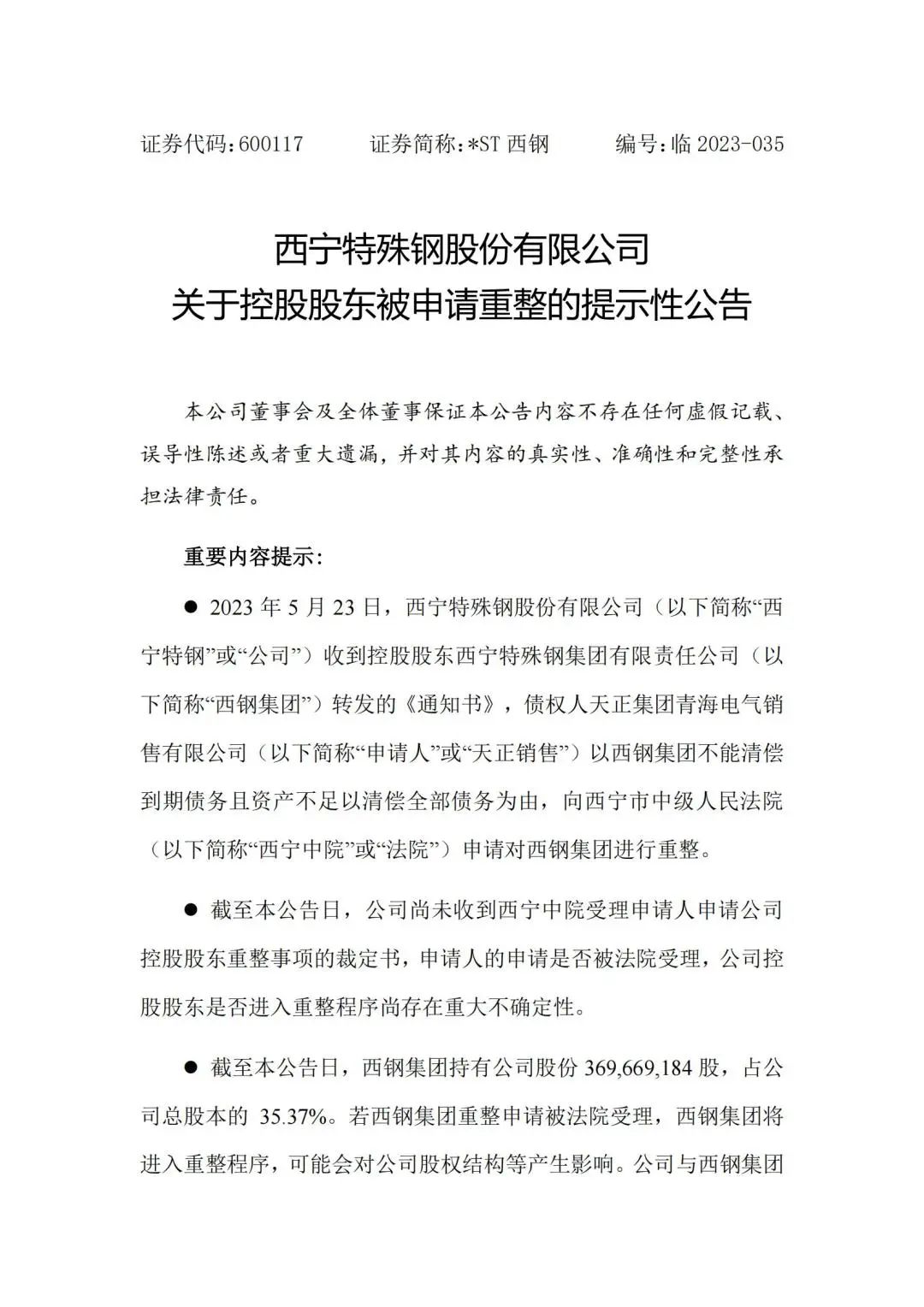 证券代码：600117　　证券简称：*ST 西钢　　编号：临 2023-035

西宁特殊钢股份有限公司
关于控股股东被申请重整的提示性公告

本公司董事会及全体董事保证本公告内容不存在任何虚假记载、误导性陈述或者重大遗漏，并对其内容的真实性、准确性和完整性承担法律责任。

重要内容提示：

● 2023 年 5 月 23 日，西宁特殊钢股份有限公司（以下简称“西宁特钢”或“公司”）收到控股股东西宁特殊钢集团有限责任公司（以下简称“西钢集团”）转发的《通知书》，债权人天正集团青海电气销售有限公司（以下简称“申请人”或“天正销售”）以西钢集团不能清偿到期债务且资产不足以清偿全部债务为由，向西宁市中级人民法院（以下简称“西宁中院”或“法院”）申请对西钢集团进行重整。

● 截至本公告日，公司尚未收到西宁中院受理申请人申请公司控股股东重整事项的裁定书，申请人的申请是否被法院受理，公司控股股东是否进入重整程序尚存在重大不确定性。

● 截至本公告日，西钢集团持有公司股份 369,669,184 股，占公司总股本的 35.37%。若西钢集团重整申请被法院受理，西钢集团将进入重整程序，可能会对公司股权结构等产生影响。公司与西钢集团